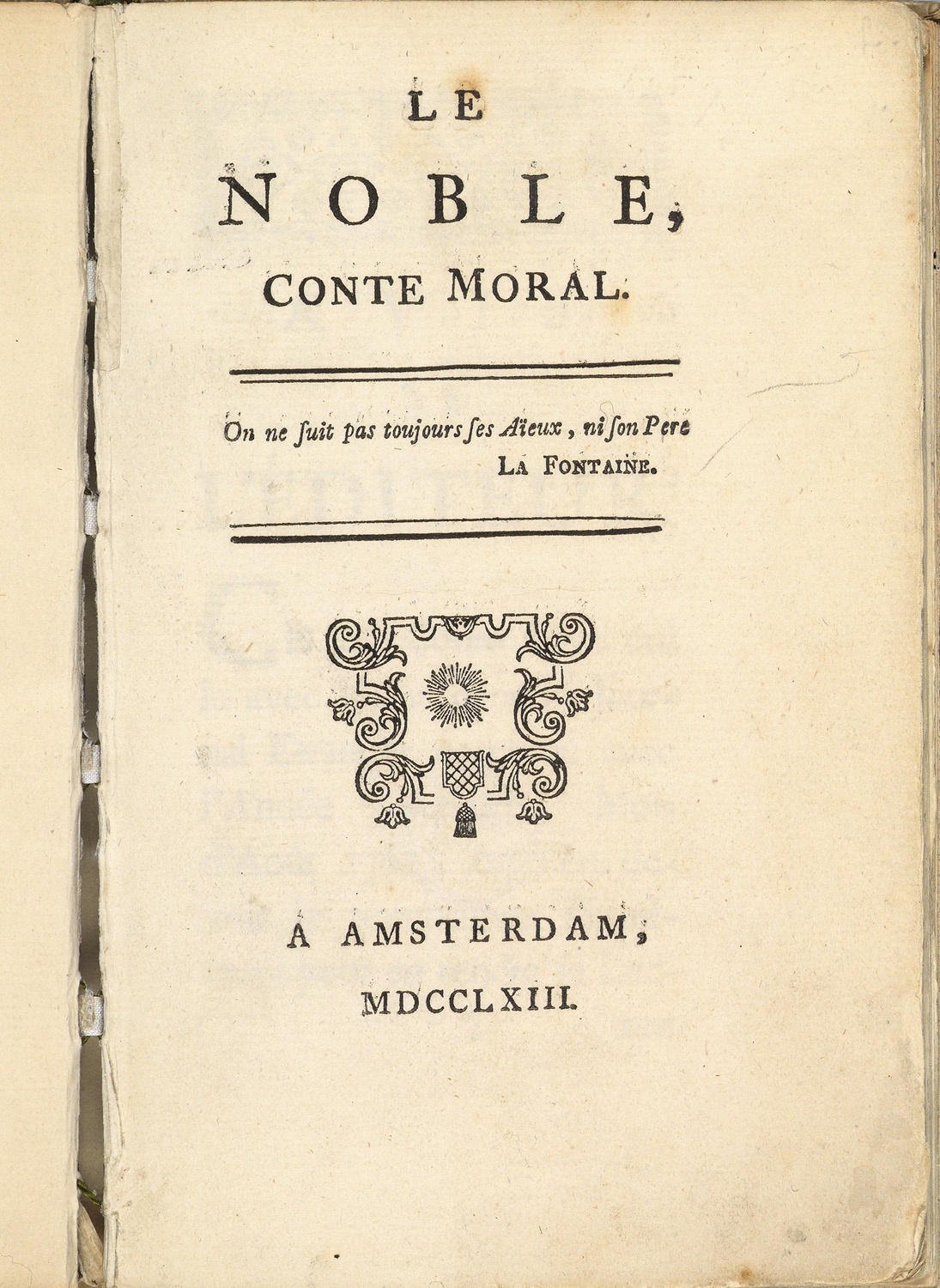 LE

NOBLE,

CONTE MORAL.

On ne ſuit pas toujours ſes Aïeux, ni ſon Pere
LA FONTAINE.

A AMSTERDAM,

MDCCLXIII.